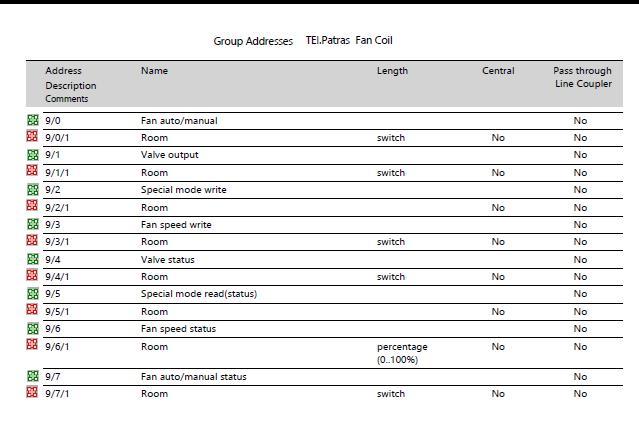 Group Addresses TEI.Patras Fan Coil

| Address Description Comments | Name | Length | Central | Pass through Line Coupler |
|---|---|---|---|---|
| 9/0 | Fan auto/manual | | | No |
| 9/0/1 | Room | switch | No | No |
| 9/1 | Valve output | | | No |
| 9/1/1 | Room | switch | No | No |
| 9/2 | Special mode write | | | No |
| 9/2/1 | Room | | No | No |
| 9/3 | Fan speed write | | | No |
| 9/3/1 | Room | switch | No | No |
| 9/4 | Valve status | | | No |
| 9/4/1 | Room | switch | No | No |
| 9/5 | Special mode read(status) | | | No |
| 9/5/1 | Room | | No | No |
| 9/6 | Fan speed status | | | No |
| 9/6/1 | Room | percentage (0..100%) | No | No |
| 9/7 | Fan auto/manual status | | | No |
| 9/7/1 | Room | switch | No | No |